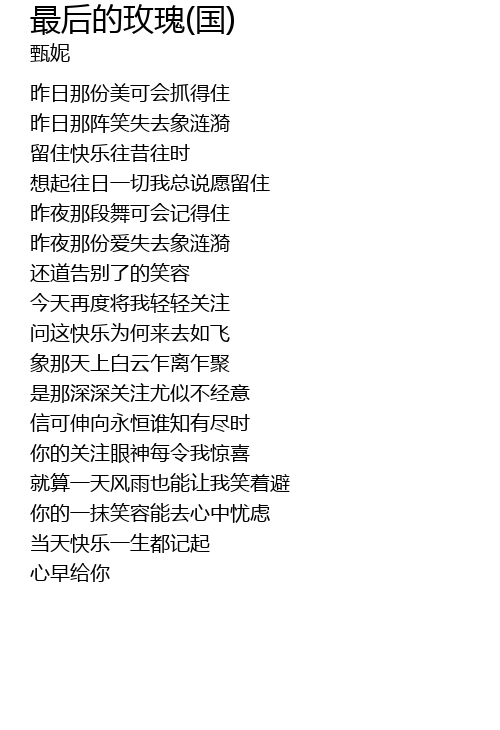 最后的玫瑰(国)
甄妮

昨日那份美可会抓得住
昨日那阵笑失去象涟漪
留住快乐往昔往时
想起往日一切我总说愿留住
昨夜那段舞可会记得住
昨夜那份爱失去象涟漪
还道告别了的笑容
今天再度将我轻轻关注
问这快乐为何来去如飞
象那天上白云乍离乍聚
是那深深关注尤似不经意
信可伸向永恒谁知有尽时
你的关注眼神每令我惊喜
就算一天风雨也能让我笑着避
你的一抹笑容能去心中忧虑
当天快乐一生都记起
心早给你